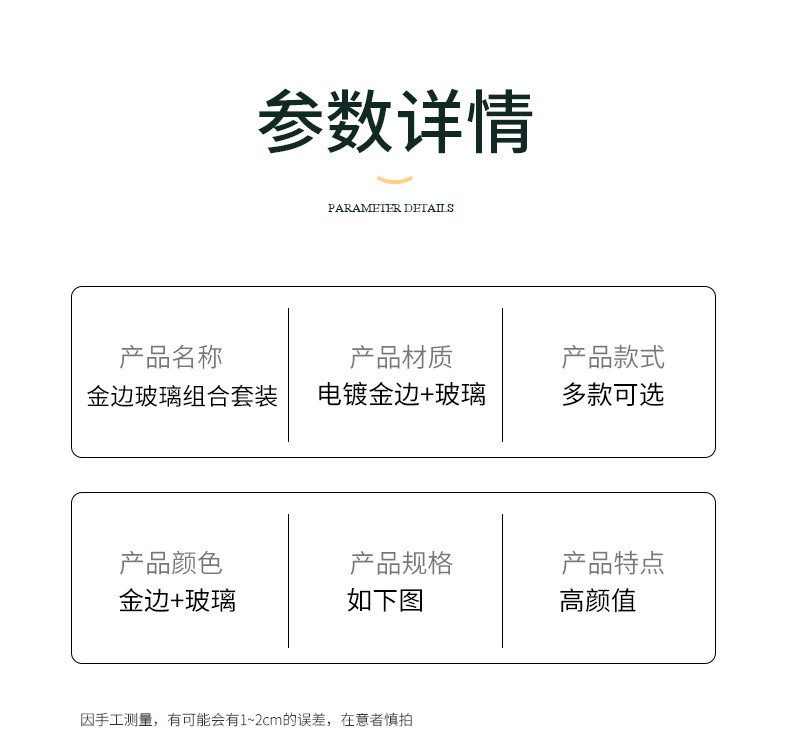 参数详情

PARAMETER DETAILS

产品名称
金边玻璃组合套装

产品材质
电镀金边+玻璃

产品款式
多款可选

产品颜色
金边+玻璃

产品规格
如下图

产品特点
高颜值

因手工测量，有可能会有1~2cm的误差，在意者慎拍